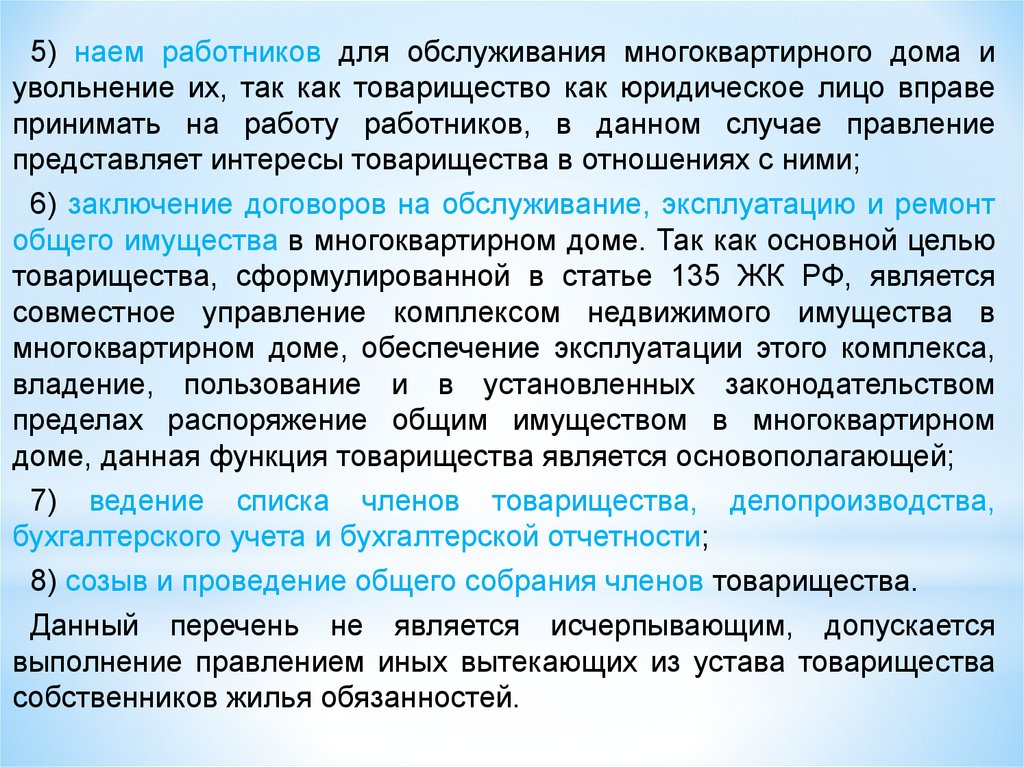 5) наем работников для обслуживания многоквартирного дома и увольнение их, так как товарищество как юридическое лицо вправе принимать на работу работников, в данном случае правление представляет интересы товарищества в отношениях с ними;

6) заключение договоров на обслуживание, эксплуатацию и ремонт общего имущества в многоквартирном доме. Так как основной целью товарищества, сформулированной в статье 135 ЖК РФ, является совместное управление комплексом недвижимого имущества в многоквартирном доме, обеспечение эксплуатации этого комплекса, владение, пользование и в установленных законодательством пределах распоряжение общим имуществом в многоквартирном доме, данная функция товарищества является основополагающей;

7) ведение списка членов товарищества, делопроизводства, бухгалтерского учета и бухгалтерской отчетности;

8) созыв и проведение общего собрания членов товарищества.

Данный перечень не является исчерпывающим, допускается выполнение правлением иных вытекающих из устава товарищества собственников жилья обязанностей.